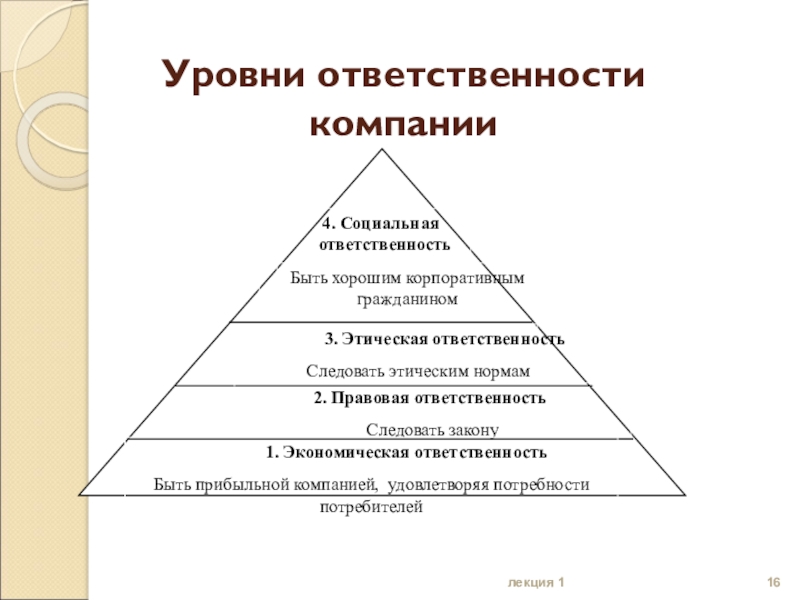 Уровни ответственности компании

4. Социальная ответственность

Быть хорошим корпоративным гражданином

3. Этическая ответственность

Следовать этическим нормам

2. Правовая ответственность

Следовать закону

1. Экономическая ответственность

Быть прибыльной компанией, удовлетворяя потребности потребителей

лекция 1

16